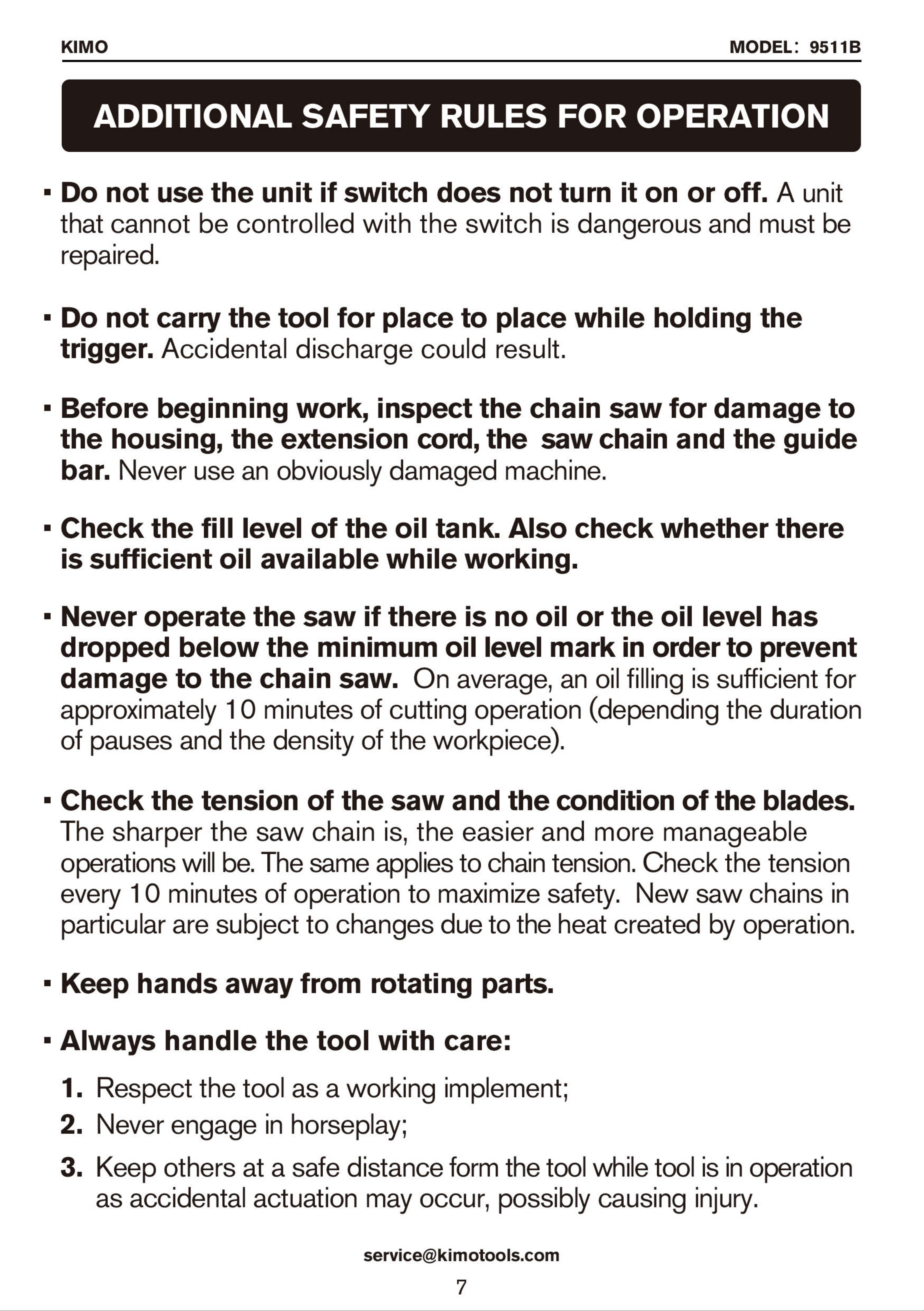 KIMO

MODEL: 9511B

ADDITIONAL SAFETY RULES FOR OPERATION

▪ Do not use the unit if switch does not turn it on or off. A unit that cannot be controlled with the switch is dangerous and must be repaired.

▪ Do not carry the tool for place to place while holding the trigger. Accidental discharge could result.

▪ Before beginning work, inspect the chain saw for damage to the housing, the extension cord, the saw chain and the guide bar. Never use an obviously damaged machine.

▪ Check the fill level of the oil tank. Also check whether there is sufficient oil available while working.

▪ Never operate the saw if there is no oil or the oil level has dropped below the minimum oil level mark in order to prevent damage to the chain saw. On average, an oil filling is sufficient for approximately 10 minutes of cutting operation (depending the duration of pauses and the density of the workpiece).

▪ Check the tension of the saw and the condition of the blades. The sharper the saw chain is, the easier and more manageable operations will be. The same applies to chain tension. Check the tension every 10 minutes of operation to maximize safety. New saw chains in particular are subject to changes due to the heat created by operation.

▪ Keep hands away from rotating parts.

▪ Always handle the tool with care:

1. Respect the tool as a working implement;

2. Never engage in horseplay;

3. Keep others at a safe distance form the tool while tool is in operation as accidental actuation may occur, possibly causing injury.

service@kimotools.com

7